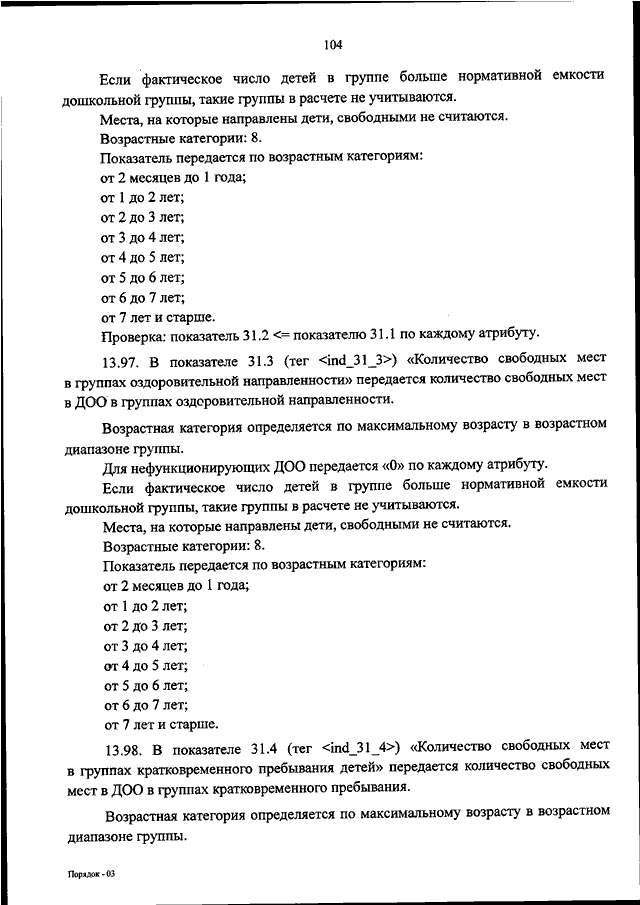 104

Если фактическое число детей в группе больше нормативной емкости дошкольной группы, такие группы в расчете не учитываются.

Места, на которые направлены дети, свободными не считаются.

Возрастные категории: 8.

Показатель передается по возрастным категориям:

от 2 месяцев до 1 года;

от 1 до 2 лет;

от 2 до 3 лет;

от 3 до 4 лет;

от 4 до 5 лет;

от 5 до 6 лет;

от 6 до 7 лет;

от 7 лет и старше.

Проверка: показатель 31.2 <= показателю 31.1 по каждому атрибуту.

13.97. В показателе 31.3 (тег <ind_31_3>) «Количество свободных мест в группах оздоровительной направленности» передается количество свободных мест в ДОО в группах оздоровительной направленности.

Возрастная категория определяется по максимальному возрасту в возрастном диапазоне группы.

Для нефункционирующих ДОО передается «0» по каждому атрибуту.

Если фактическое число детей в группе больше нормативной емкости дошкольной группы, такие группы в расчете не учитываются.

Места, на которые направлены дети, свободными не считаются.

Возрастные категории: 8.

Показатель передается по возрастным категориям:

от 2 месяцев до 1 года;

от 1 до 2 лет;

от 2 до 3 лет;

от 3 до 4 лет;

от 4 до 5 лет;

от 5 до 6 лет;

от 6 до 7 лет;

от 7 лет и старше.

13.98. В показателе 31.4 (тег <ind_31_4>) «Количество свободных мест в группах кратковременного пребывания детей» передается количество свободных мест в ДОО в группах кратковременного пребывания.

Возрастная категория определяется по максимальному возрасту в возрастном диапазоне группы.

Порядок - 03